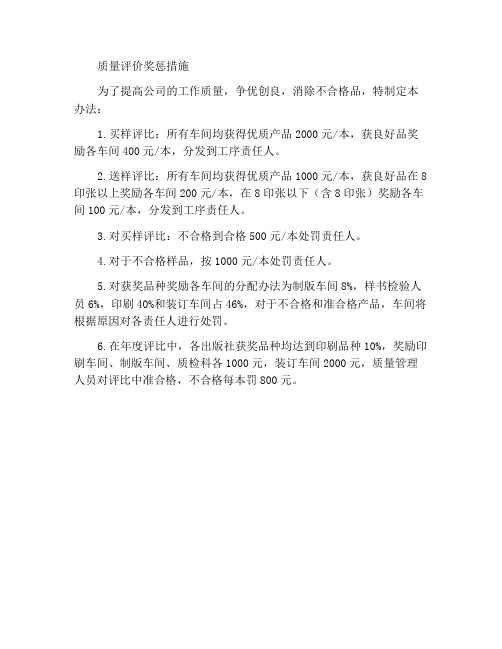 质量评价奖惩措施

为了提高公司的工作质量，争优创良，消除不合格品，特制定本办法：

1. 买样评比：所有车间均获得优质产品 2000 元/本，获良好品奖励各车间 400 元/本，分发到工序责任人。

2. 送样评比：所有车间均获得优质产品 1000 元/本，获良好品在 8 印张以上奖励各车间 200 元/本，在 8 印张以下（含 8 印张）奖励各车间 100 元/本，分发到工序责任人。

3. 对买样评比：不合格到合格 500 元/本处罚责任人。

4. 对于不合格样品，按 1000 元/本处罚责任人。

5. 对获奖品种奖励各车间的分配办法为制版车间 8%，样书检验人员 6%，印刷 40%和装订车间占 46%，对于不合格和准合格产品，车间将根据原因对各责任人进行处罚。

6. 在年度评比中，各出版社获奖品种均达到印刷品种 10%，奖励印刷车间、制版车间、质检科各 1000 元，装订车间 2000 元，质量管理人员对评比中准合格，不合格每本罚 800 元。